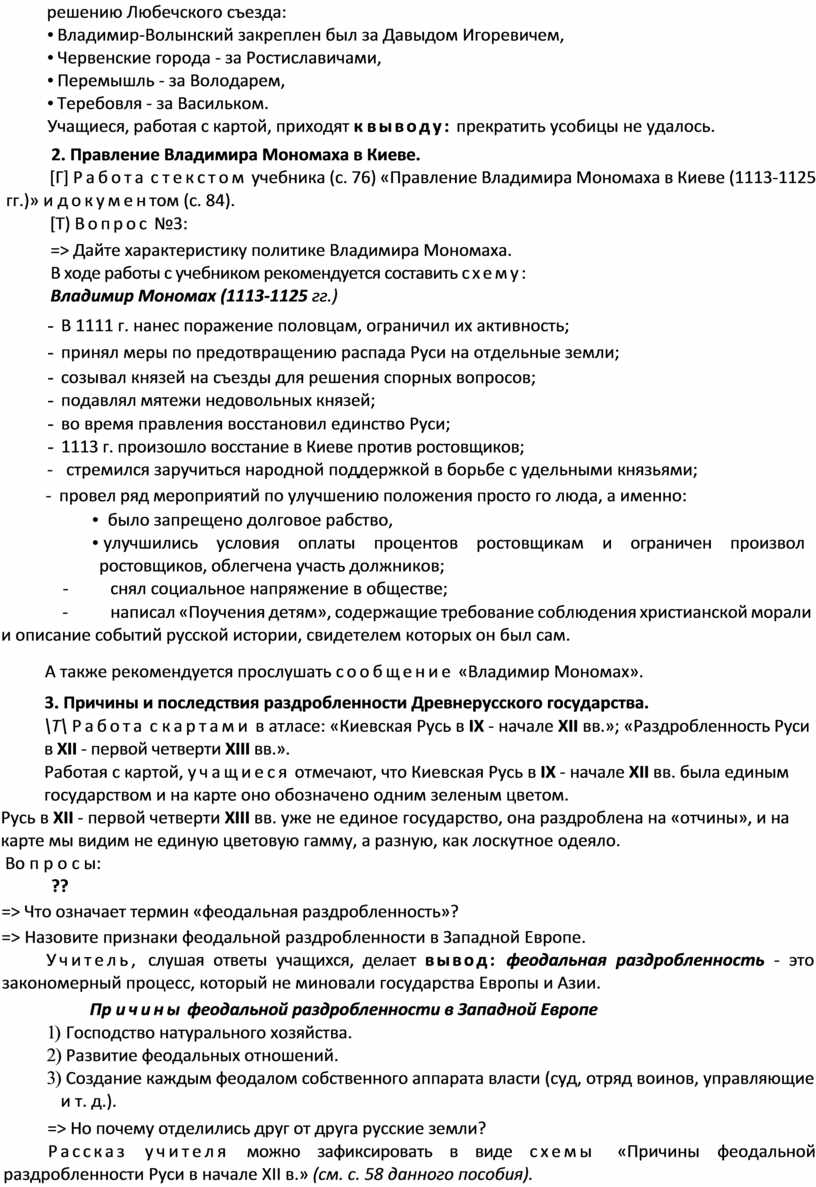 решению Любечского съезда:
• Владимир-Волынский закреплен был за Давыдом Игоревичем,
• Червенские города - за Ростиславичами,
• Перемышль - за Володарем,
• Теребовля - за Васильком.
Учащиеся, работая с картой, приходят к выводу: прекратить усобицы не удалось.

2. Правление Владимира Мономаха в Киеве.
[Г] Работа с текстом учебника (с. 76) «Правление Владимира Мономаха в Киеве (1113-1125 гг.)» и документом (с. 84).
[Т] Вопрос №3:
=> Дайте характеристику политике Владимира Мономаха.
В ходе работы с учебником рекомендуется составить схему:
Владимир Мономах (1113-1125 гг.)
- В 1111 г. нанес поражение половцам, ограничил их активность;
- принял меры по предотвращению распада Руси на отдельные земли;
- созывал князей на съезды для решения спорных вопросов;
- подавлял мятежи недовольных князей;
- во время правления восстановил единство Руси;
- 1113 г. произошло восстание в Киеве против ростовщиков;
- стремился заручиться народной поддержкой в борьбе с удельными князьями;
- провел ряд мероприятий по улучшению положения просто го люда, а именно:
• было запрещено долговое рабство,
• улучшились условия оплаты процентов ростовщикам и ограничен произвол ростовщиков, облегчена участь должников;
- снял социальное напряжение в обществе;
- написал «Поучения детям», содержащие требование соблюдения христианской морали и описание событий русской истории, свидетелем которых он был сам.

А также рекомендуется прослушать сообщение «Владимир Мономах».

3. Причины и последствия раздробленности Древнерусского государства.
\Т\ Работа с картами в атласе: «Киевская Русь в IX - начале XII вв.»; «Раздробленность Руси в XII - первой четверти XIII вв.».
Работая с картой, учащиеся отмечают, что Киевская Русь в IX - начале XII вв. была единым государством и на карте оно обозначено одним зеленым цветом.
Русь в XII - первой четверти XIII вв. уже не единое государство, она раздроблена на «отчины», и на карте мы видим не единую цветовую гамму, а разную, как лоскутное одеяло.
Вопросы:
??
=> Что означает термин «феодальная раздробленность»?
=> Назовите признаки феодальной раздробленности в Западной Европе.
Учитель, слушая ответы учащихся, делает вывод: феодальная раздробленность - это закономерный процесс, который не миновали государства Европы и Азии.
Причины феодальной раздробленности в Западной Европе
1) Господство натурального хозяйства.
2) Развитие феодальных отношений.
3) Создание каждым феодалом собственного аппарата власти (суд, отряд воинов, управляющие и т. д.).
=> Но почему отделились друг от друга русские земли?
Рассказ учителя можно зафиксировать в виде схемы «Причины феодальной раздробленности Руси в начале XII в.» (см. с. 58 данного пособия).